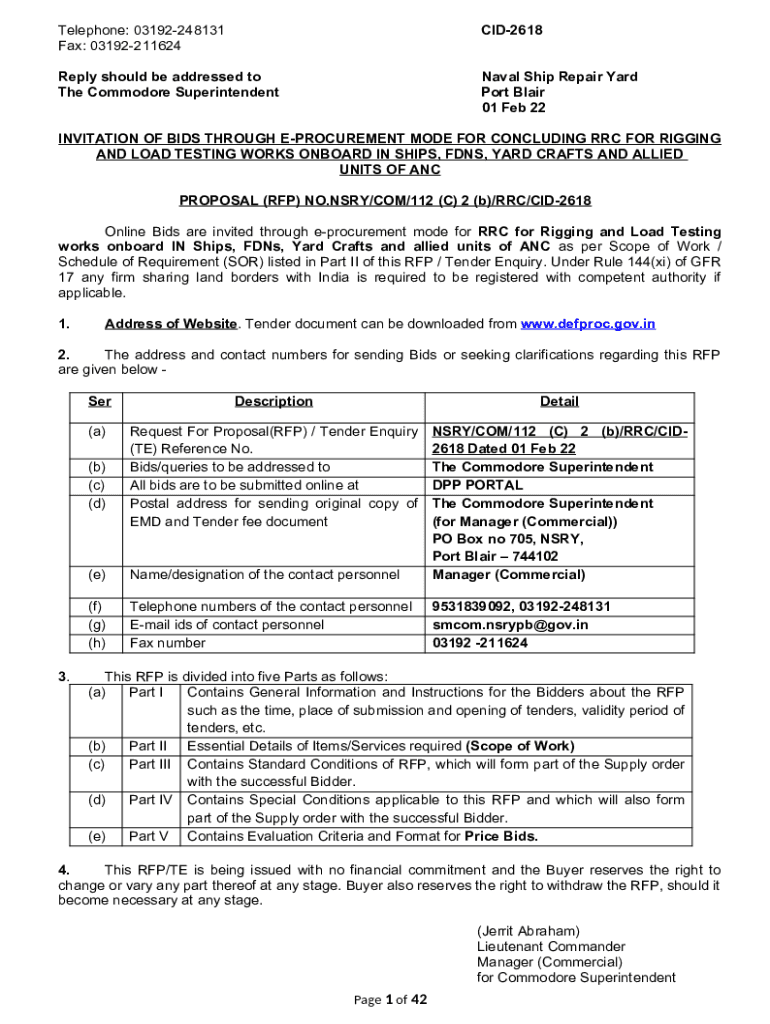 Telephone: 03192-248131
Fax: 03192-211624

CID-2618

Reply should be addressed to
The Commodore Superintendent

Naval Ship Repair Yard
Port Blair
01 Feb 22

INVITATION OF BIDS THROUGH E-PROCUREMENT MODE FOR CONCLUDING RRC FOR RIGGING AND LOAD TESTING WORKS ONBOARD IN SHIPS, FDNS, YARD CRAFTS AND ALLIED UNITS OF ANC

PROPOSAL (RFP) NO.NSRY/COM/112 (C) 2 (b)/RRC/CID-2618

Online Bids are invited through e-procurement mode for RRC for Rigging and Load Testing works onboard IN Ships, FDNs, Yard Crafts and allied units of ANC as per Scope of Work / Schedule of Requirement (SOR) listed in Part II of this RFP / Tender Enquiry. Under Rule 144(xi) of GFR 17 any firm sharing land borders with India is required to be registered with competent authority if applicable.

1. Address of Website. Tender document can be downloaded from www.defproc.gov.in

2. The address and contact numbers for sending Bids or seeking clarifications regarding this RFP are given below -

| Ser | Description | Detail |
|---|---|---|
| (a) | Request For Proposal(RFP) / Tender Enquiry (TE) Reference No. | NSRY/COM/112 (C) 2 (b)/RRC/CID-2618 Dated 01 Feb 22 |
| (b) | Bids/queries to be addressed to | The Commodore Superintendent |
| (c) | All bids are to be submitted online at | DPP PORTAL |
| (d) | Postal address for sending original copy of EMD and Tender fee document | The Commodore Superintendent (for Manager (Commercial)) PO Box no 705, NSRY, Port Blair – 744102 |
| (e) | Name/designation of the contact personnel | Manager (Commercial) |
| (f) | Telephone numbers of the contact personnel | 9531839092, 03192-248131 |
| (g) | E-mail ids of contact personnel | smcom.nsrypb@gov.in |
| (h) | Fax number | 03192 -211624 |

3. This RFP is divided into five Parts as follows:

| (a) | Part I | Contains General Information and Instructions for the Bidders about the RFP such as the time, place of submission and opening of tenders, validity period of tenders, etc. |
|---|---|---|
| (b) | Part II | Essential Details of Items/Services required (Scope of Work) |
| (c) | Part III | Contains Standard Conditions of RFP, which will form part of the Supply order with the successful Bidder. |
| (d) | Part IV | Contains Special Conditions applicable to this RFP and which will also form part of the Supply order with the successful Bidder. |
| (e) | Part V | Contains Evaluation Criteria and Format for Price Bids. |

4. This RFP/TE is being issued with no financial commitment and the Buyer reserves the right to change or vary any part thereof at any stage. Buyer also reserves the right to withdraw the RFP, should it become necessary at any stage.

(Jerrit Abraham)
Lieutenant Commander
Manager (Commercial)
for Commodore Superintendent

Page 1 of 42